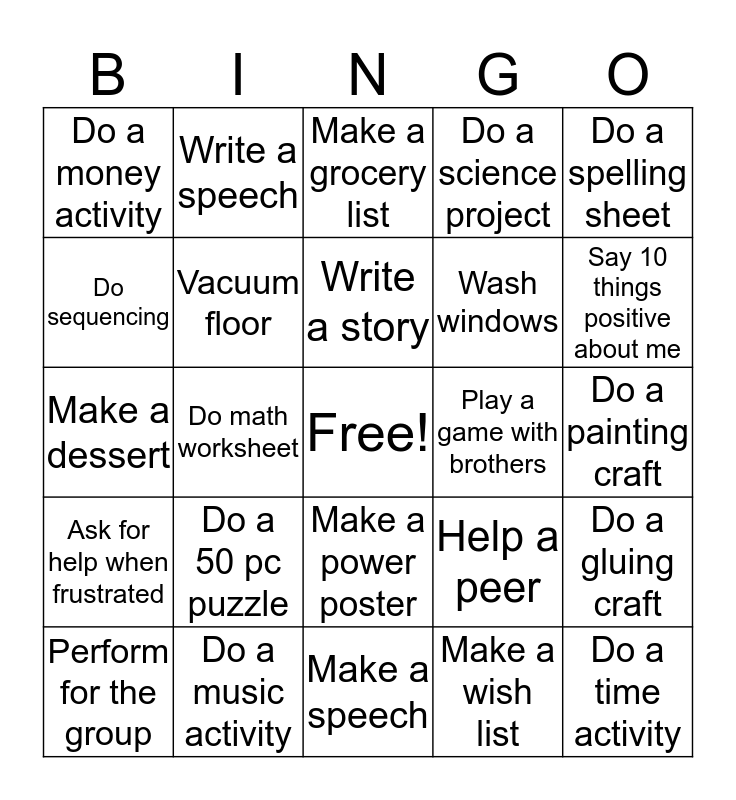 | B | I | N | G | O |
|---|---|---|---|---|
| Do a money activity | Write a speech | Make a grocery list | Do a science project | Do a spelling sheet |
| Do sequencing | Vacuum floor | Write a story | Wash windows | Say 10 things positive about me |
| Make a dessert | Do math worksheet | Free! | Play a game with brothers | Do a painting craft |
| Ask for help when frustrated | Do a 50 pc puzzle | Make a power poster | Help a peer | Do a gluing craft |
| Perform for the group | Do a music activity | Make a speech | Make a wish list | Do a time activity |